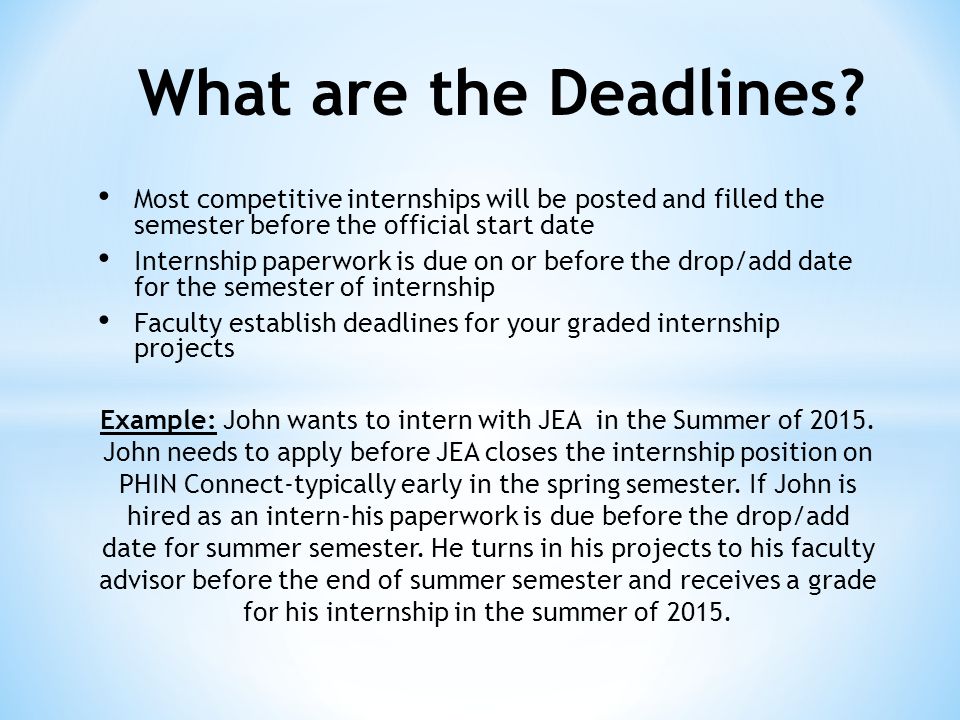 What are the Deadlines?

• Most competitive internships will be posted and filled the semester before the official start date
• Internship paperwork is due on or before the drop/add date for the semester of internship
• Faculty establish deadlines for your graded internship projects

Example: John wants to intern with JEA in the Summer of 2015. John needs to apply before JEA closes the internship position on PHIN Connect-typically early in the spring semester. If John is hired as an intern-his paperwork is due before the drop/add date for summer semester. He turns in his projects to his faculty advisor before the end of summer semester and receives a grade for his internship in the summer of 2015.